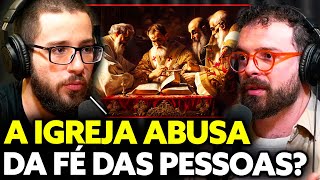 A IGREJA ABUSA
DA FÉ DAS PESSOAS?